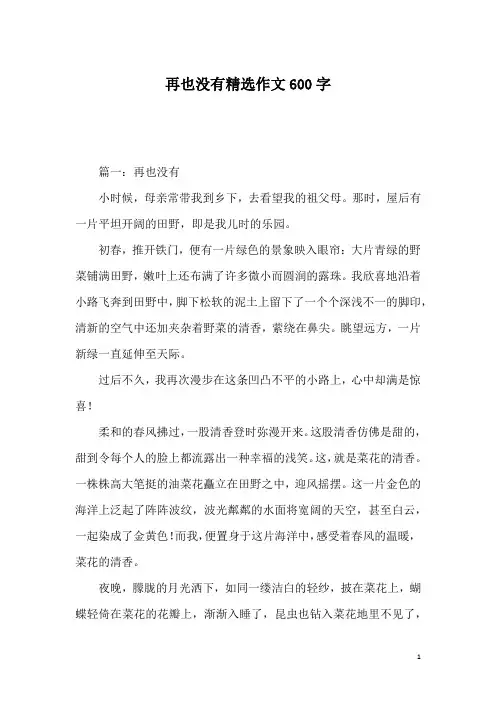 再也没有精选作文600字

篇一：再也没有

小时候，母亲常带我到乡下，去看望我的祖父母。那时，屋后有一片平坦开阔的田野，即是我儿时的乐园。

初春，推开铁门，便有一片绿色的景象映入眼帘：大片青绿的野菜铺满田野，嫩叶上还布满了许多微小而圆润的露珠。我欣喜地沿着小路飞奔到田野中，脚下松软的泥土上留下了一个个深浅不一的脚印，清新的空气中还加夹杂着野菜的清香，萦绕在鼻尖。眺望远方，一片新绿一直延伸至天际。

过后不久，我再次漫步在这条凹凸不平的小路上，心中却满是惊喜！

柔和的春风拂过，一股清香登时弥漫开来。这股清香仿佛是甜的，甜到令每个人的脸上都流露出一种幸福的浅笑。这，就是菜花的清香。一株株高大笔挺的油菜花矗立在田野之中，迎风摇摆。这一片金色的海洋上泛起了阵阵波纹，波光粼粼的水面将宽阔的天空，甚至白云，一起染成了金黄色！而我，便置身于这片海洋中，感受着春风的温暖，菜花的清香。

夜晚，朦胧的月光洒下，如同一缕洁白的轻纱，披在菜花上，蝴蝶轻倚在菜花的花瓣上，渐渐入睡了，昆虫也钻入菜花地里不见了，

1